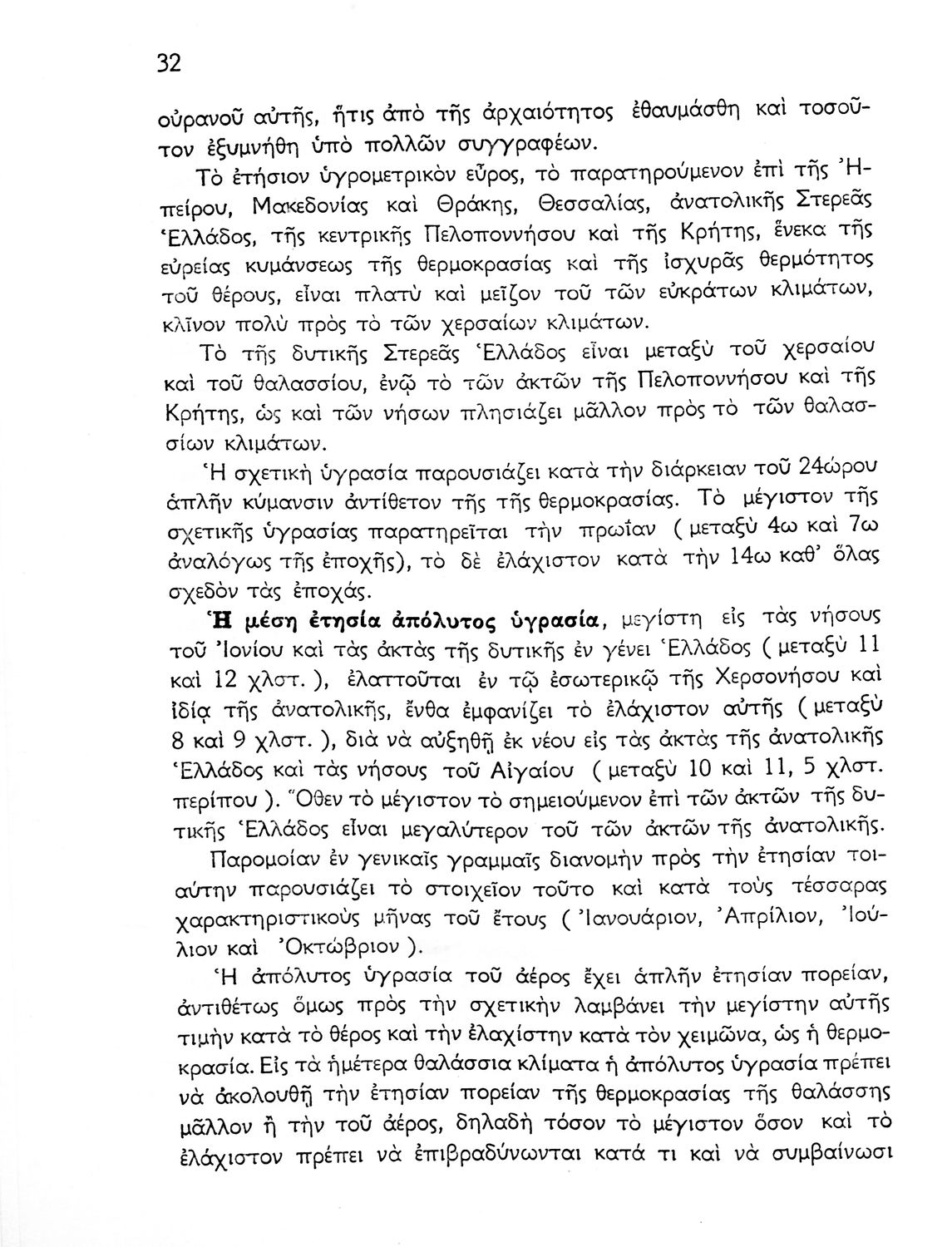 32

οὐρανοῦ αὐτῆς, ἥτις ἀπὸ τῆς ἀρχαιότητος ἐθαυμάσθη καὶ τοσοῦτον ἐξυμνήθη ὑπὸ πολλῶν συγγραφέων.

Τὸ ἐτήσιον ὑγρομετρικὸν εὖρος, τὸ παρατηρούμενον ἐπὶ τῆς Ἠπείρου, Μακεδονίας καὶ Θράκης, Θεσσαλίας, ἀνατολικῆς Στερεᾶς Ἑλλάδος, τῆς κεντρικῆς Πελοποννήσου καὶ τῆς Κρήτης, ἕνεκα τῆς εὐρείας κυμάνσεως τῆς θερμοκρασίας καὶ τῆς ἰσχυρᾶς θερμότητος τοῦ θέρους, εἶναι πλατὺ καὶ μεῖζον τοῦ τῶν εὐκράτων κλιμάτων, κλῖνον πολὺ πρὸς τὸ τῶν χερσαίων κλιμάτων.

Τὸ τῆς δυτικῆς Στερεᾶς Ἑλλάδος εἶναι μεταξὺ τοῦ χερσαίου καὶ τοῦ θαλασσίου, ἐνῷ τὸ τῶν ἀκτῶν τῆς Πελοποννήσου καὶ τῆς Κρήτης, ὡς καὶ τῶν νήσων πλησιάζει μᾶλλον πρὸς τὸ τῶν θαλασσίων κλιμάτων.

Ἡ σχετικὴ ὑγρασία παρουσιάζει κατὰ τὴν διάρκειαν τοῦ 24ώρου ἁπλῆν κύμανσιν ἀντίθετον τῆς τῆς θερμοκρασίας. Τὸ μέγιστον τῆς σχετικῆς ὑγρασίας παρατηρεῖται τὴν πρωΐαν ( μεταξὺ 4ω καὶ 7ω ἀναλόγως τῆς ἐποχῆς), τὸ δὲ ἐλάχιστον κατὰ τὴν 14ω καθ' ὅλας σχεδὸν τὰς ἐποχάς.

Ἡ μέση ἐτησία ἀπόλυτος ὑγρασία, μεγίστη εἰς τὰς νήσους τοῦ Ἰονίου καὶ τὰς ἀκτὰς τῆς δυτικῆς ἐν γένει Ἑλλάδος ( μεταξὺ 11 καὶ 12 χλστ. ), ἐλαττοῦται ἐν τῷ ἐσωτερικῷ τῆς Χερσονήσου καὶ ἰδίᾳ τῆς ἀνατολικῆς, ἔνθα ἐμφανίζει τὸ ἐλάχιστον αὐτῆς ( μεταξὺ 8 καὶ 9 χλστ. ), διὰ νὰ αὐξηθῇ ἐκ νέου εἰς τὰς ἀκτὰς τῆς ἀνατολικῆς Ἑλλάδος καὶ τὰς νήσους τοῦ Αἰγαίου ( μεταξὺ 10 καὶ 11, 5 χλστ. περίπου ). Ὅθεν τὸ μέγιστον τὸ σημειούμενον ἐπὶ τῶν ἀκτῶν τῆς δυτικῆς Ἑλλάδος εἶναι μεγαλύτερον τοῦ τῶν ἀκτῶν τῆς ἀνατολικῆς.

Παρομοίαν ἐν γενικαῖς γραμμαῖς διανομὴν πρὸς τὴν ἐτησίαν τοιαύτην παρουσιάζει τὸ στοιχεῖον τοῦτο καὶ κατὰ τοὺς τέσσαρας χαρακτηριστικοὺς μῆνας τοῦ ἔτους ( Ἰανουάριον, Ἀπρίλιον, Ἰούλιον καὶ Ὀκτώβριον ).

Ἡ ἀπόλυτος ὑγρασία τοῦ ἀέρος ἔχει ἁπλῆν ἐτησίαν πορείαν, ἀντιθέτως ὅμως πρὸς τὴν σχετικὴν λαμβάνει τὴν μεγίστην αὐτῆς τιμὴν κατὰ τὸ θέρος καὶ τὴν ἐλαχίστην κατὰ τὸν χειμῶνα, ὡς ἡ θερμοκρασία. Εἰς τὰ ἡμέτερα θαλάσσια κλίματα ἡ ἀπόλυτος ὑγρασία πρέπει νὰ ἀκολουθῇ τὴν ἐτησίαν πορείαν τῆς θερμοκρασίας τῆς θαλάσσης μᾶλλον ἢ τὴν τοῦ ἀέρος, δηλαδὴ τόσον τὸ μέγιστον ὅσον καὶ τὸ ἐλάχιστον πρέπει νὰ ἐπιβραδύνωνται κατά τι καὶ νὰ συμβαίνωσι